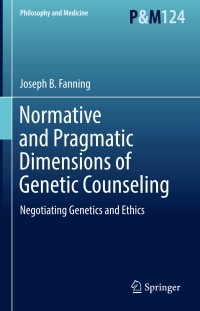 Philosophy and Medicine

P&M124

Joseph B. Fanning

Normative and Pragmatic Dimensions of Genetic Counseling

Negotiating Genetics and Ethics

Springer